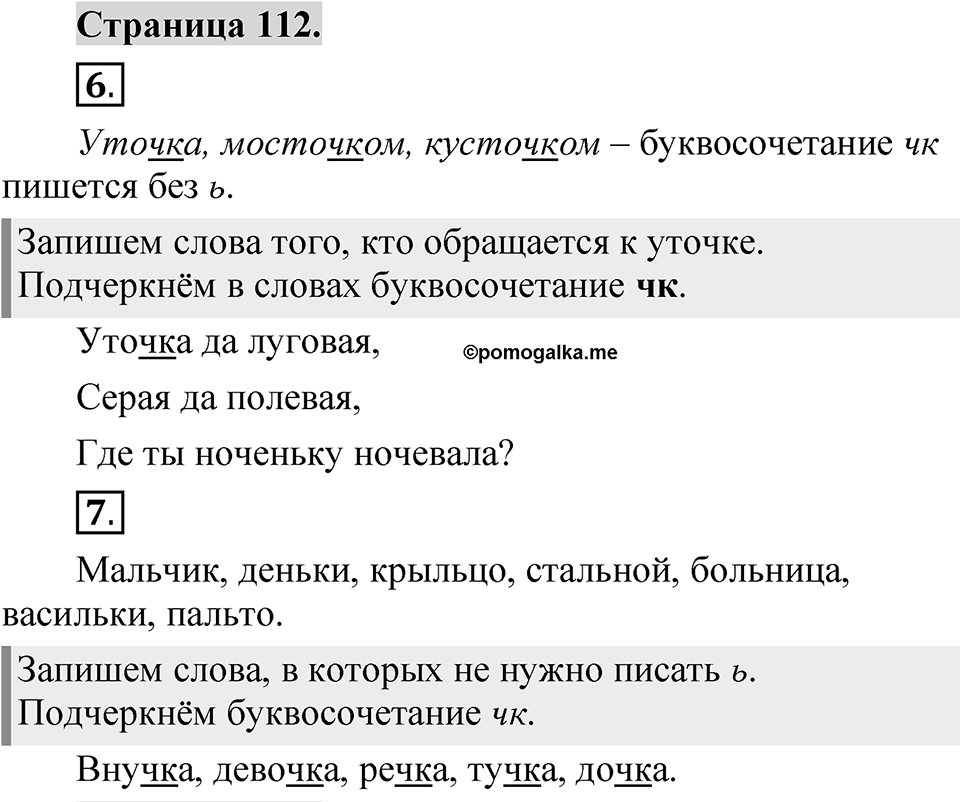 Страница 112.

6.

Уточка, мосточком, кусточком – буквосочетание чк пишется без ь.

Запишем слова того, кто обращается к уточке. Подчеркнём в словах буквосочетание чк.

Уточка да луговая,

©pomogalka.me

Серая да полевая,

Где ты ноченьку ночевала?

7.

Мальчик, деньки, крыльцо, стальной, больница, васильки, пальто.

Запишем слова, в которых не нужно писать ь. Подчеркнём буквосочетание чк.

Внучка, девочка, речка, тучка, дочка.